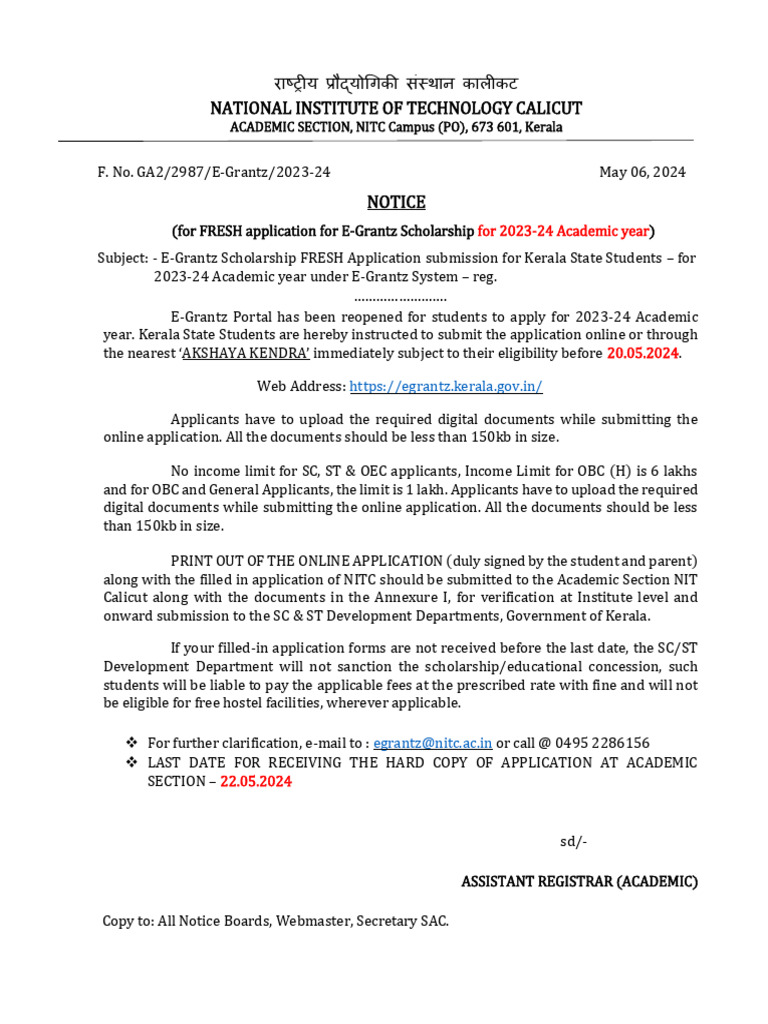 राष्ट्रीय प्रौद्योगिकी संस्थान कालीकट
NATIONAL INSTITUTE OF TECHNOLOGY CALICUT
ACADEMIC SECTION, NITC Campus (PO), 673 601, Kerala

F. No. GA2/2987/E-Grantz/2023-24 May 06, 2024

NOTICE

(for FRESH application for E-Grantz Scholarship for 2023-24 Academic year)

Subject: - E-Grantz Scholarship FRESH Application submission for Kerala State Students – for 2023-24 Academic year under E-Grantz System – reg.

……………………

E-Grantz Portal has been reopened for students to apply for 2023-24 Academic year. Kerala State Students are hereby instructed to submit the application online or through the nearest 'AKSHAYA KENDRA' immediately subject to their eligibility before 20.05.2024.

Web Address: https://egrantz.kerala.gov.in/

Applicants have to upload the required digital documents while submitting the online application. All the documents should be less than 150kb in size.

No income limit for SC, ST & OEC applicants, Income Limit for OBC (H) is 6 lakhs and for OBC and General Applicants, the limit is 1 lakh. Applicants have to upload the required digital documents while submitting the online application. All the documents should be less than 150kb in size.

PRINT OUT OF THE ONLINE APPLICATION (duly signed by the student and parent) along with the filled in application of NITC should be submitted to the Academic Section NIT Calicut along with the documents in the Annexure I, for verification at Institute level and onward submission to the SC & ST Development Departments, Government of Kerala.

If your filled-in application forms are not received before the last date, the SC/ST Development Department will not sanction the scholarship/educational concession, such students will be liable to pay the applicable fees at the prescribed rate with fine and will not be eligible for free hostel facilities, wherever applicable.

❖ For further clarification, e-mail to : egrantz@nitc.ac.in or call @ 0495 2286156
❖ LAST DATE FOR RECEIVING THE HARD COPY OF APPLICATION AT ACADEMIC SECTION – 22.05.2024

sd/-

ASSISTANT REGISTRAR (ACADEMIC)

Copy to: All Notice Boards, Webmaster, Secretary SAC.